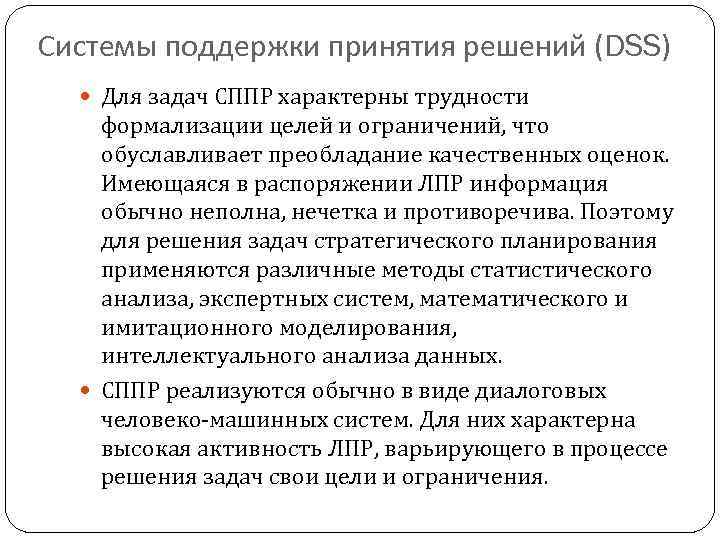 Системы поддержки принятия решений (DSS)

Для задач СППР характерны трудности формализации целей и ограничений, что обуславливает преобладание качественных оценок. Имеющаяся в распоряжении ЛПР информация обычно неполна, нечетка и противоречива. Поэтому для решения задач стратегического планирования применяются различные методы статистического анализа, экспертных систем, математического и имитационного моделирования, интеллектуального анализа данных.

СППР реализуются обычно в виде диалоговых человеко-машинных систем. Для них характерна высокая активность ЛПР, варьирующего в процессе решения задач свои цели и ограничения.